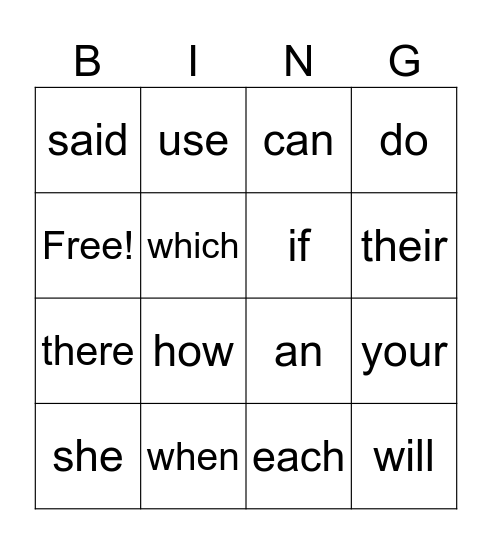 | B | I | N | G |
|---|---|---|---|
| said | use | can | do |
| Free! | which | if | their |
| there | how | an | your |
| she | when | each | will |